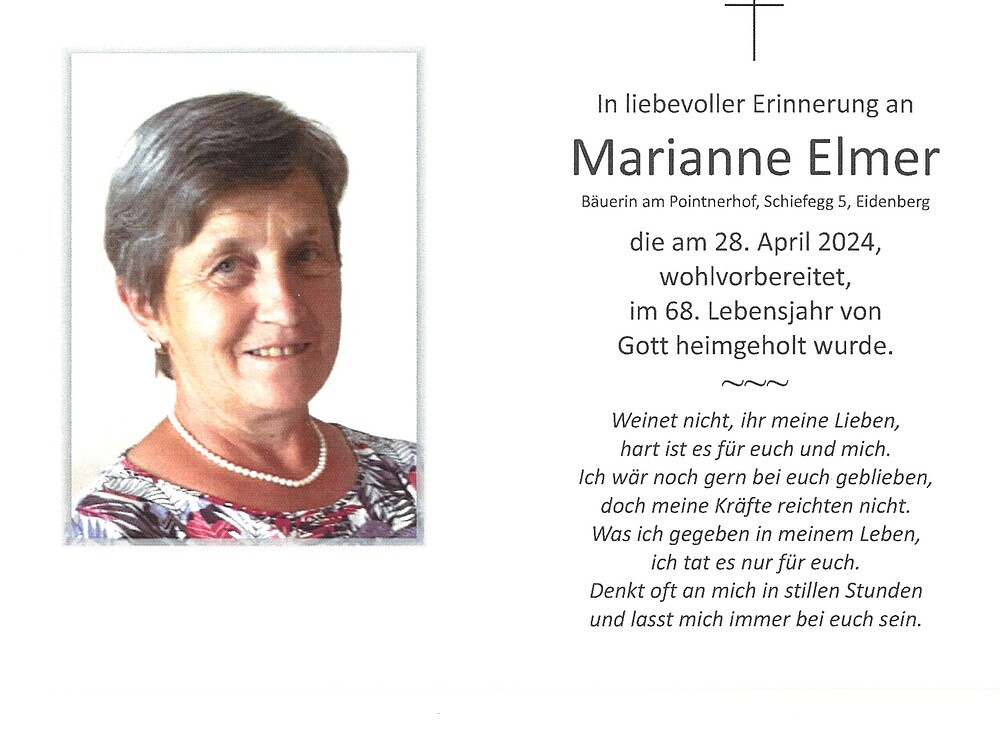 In liebevoller Erinnerung an

Marianne Elmer

Bäuerin am Pointnerhof, Schiefegg 5, Eidenberg

die am 28. April 2024,
wohlvorbereitet,
im 68. Lebensjahr von
Gott heimgeholt wurde.

~~~

Weinet nicht, ihr meine Lieben,
hart ist es für euch und mich.
Ich wär noch gern bei euch geblieben,
doch meine Kräfte reichten nicht.
Was ich gegeben in meinem Leben,
ich tat es nur für euch.
Denkt oft an mich in stillen Stunden
und lasst mich immer bei euch sein.